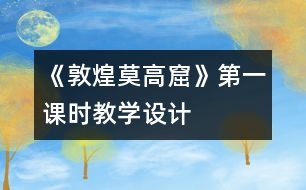 《敦煌莫高窟》第一课时教学设计